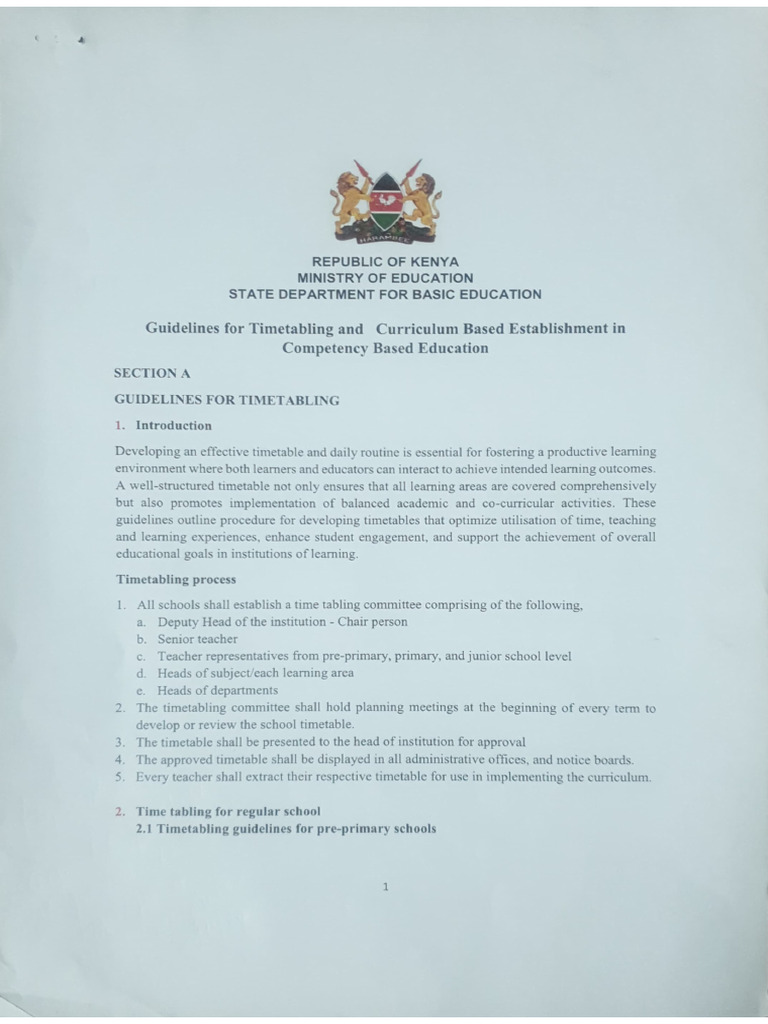 HARAMBEE

REPUBLIC OF KENYA
MINISTRY OF EDUCATION
STATE DEPARTMENT FOR BASIC EDUCATION

Guidelines for Timetabling and Curriculum Based Establishment in Competency Based Education

SECTION A

GUIDELINES FOR TIMETABLING

1. Introduction

Developing an effective timetable and daily routine is essential for fostering a productive learning environment where both learners and educators can interact to achieve intended learning outcomes. A well-structured timetable not only ensures that all learning areas are covered comprehensively but also promotes implementation of balanced academic and co-curricular activities. These guidelines outline procedure for developing timetables that optimize utilisation of time, teaching and learning experiences, enhance student engagement, and support the achievement of overall educational goals in institutions of learning.

Timetabling process

1. All schools shall establish a time tabling committee comprising of the following,
a. Deputy Head of the institution - Chair person
b. Senior teacher
c. Teacher representatives from pre-primary, primary, and junior school level
d. Heads of subject/each learning area
e. Heads of departments
2. The timetabling committee shall hold planning meetings at the beginning of every term to develop or review the school timetable.
3. The timetable shall be presented to the head of institution for approval
4. The approved timetable shall be displayed in all administrative offices, and notice boards.
5. Every teacher shall extract their respective timetable for use in implementing the curriculum.

2. Time tabling for regular school
2.1 Timetabling guidelines for pre-primary schools

1